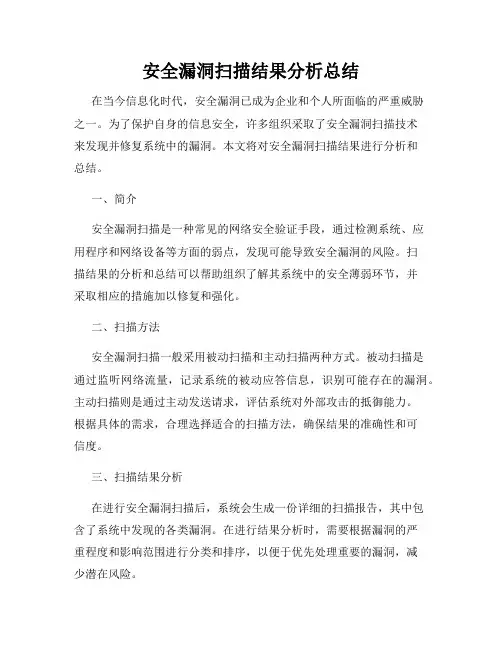 安全漏洞扫描结果分析总结

在当今信息化时代，安全漏洞已成为企业和个人所面临的严重威胁之一。为了保护自身的信息安全，许多组织采取了安全漏洞扫描技术来发现并修复系统中的漏洞。本文将对安全漏洞扫描结果进行分析和总结。

一、简介

安全漏洞扫描是一种常见的网络安全验证手段，通过检测系统、应用程序和网络设备等方面的弱点，发现可能导致安全漏洞的风险。扫描结果的分析和总结可以帮助组织了解其系统中的安全薄弱环节，并采取相应的措施加以修复和强化。

二、扫描方法

安全漏洞扫描一般采用被动扫描和主动扫描两种方式。被动扫描是通过监听网络流量，记录系统的被动应答信息，识别可能存在的漏洞。主动扫描则是通过主动发送请求，评估系统对外部攻击的抵御能力。根据具体的需求，合理选择适合的扫描方法，确保结果的准确性和可信度。

三、扫描结果分析

在进行安全漏洞扫描后，系统会生成一份详细的扫描报告，其中包含了系统中发现的各类漏洞。在进行结果分析时，需要根据漏洞的严重程度和影响范围进行分类和排序，以便于优先处理重要的漏洞，减少潜在风险。